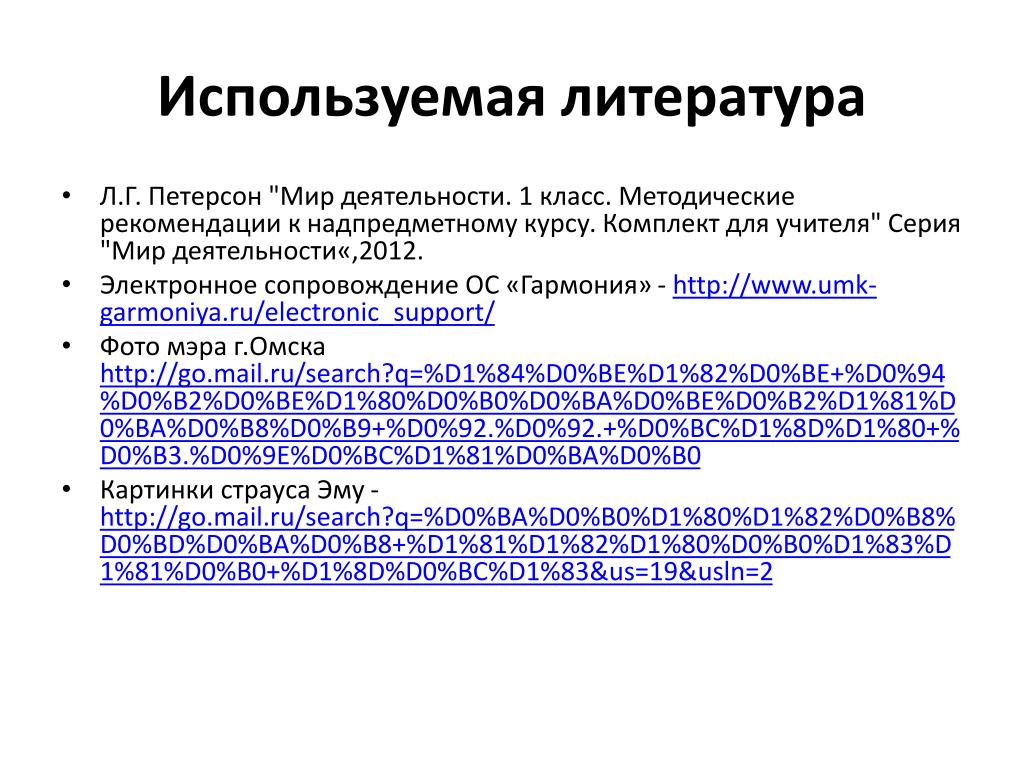 Используемая литература

• Л.Г. Петерсон "Мир деятельности. 1 класс. Методические рекомендации к надпредметному курсу. Комплект для учителя" Серия "Мир деятельности«,2012.

• Электронное сопровождение ОС «Гармония» - http://www.umk-garmoniya.ru/electronic_support/

• Фото мэра г.Омска http://go.mail.ru/search?q=%D1%84%D0%BE%D1%82%D0%BE+%D0%94%D0%B2%D0%BE%D1%80%D0%B0%D0%BA%D0%BE%D0%B2%D1%81%D0%BA%D0%B8%D0%B9+%D0%92.%D0%92.+%D0%BC%D1%8D%D1%80+%D0%B3.%D0%9E%D0%BC%D1%81%D0%BA%D0%B0

• Картинки страуса Эму - http://go.mail.ru/search?q=%D0%BA%D0%B0%D1%80%D1%82%D0%B8%D0%BD%D0%BA%D0%B8+%D1%81%D1%82%D1%80%D0%B0%D1%83%D1%81%D0%B0+%D1%8D%D0%BC%D1%83&us=19&usln=2